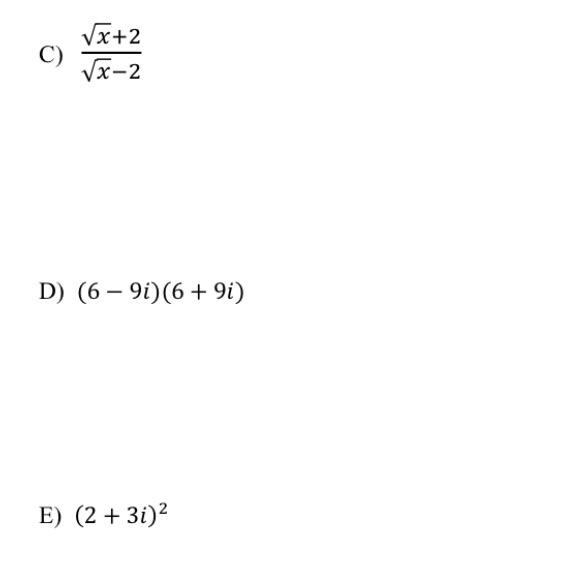 C) $\frac{\sqrt{x}+2}{\sqrt{x}-2}$

D) $(6-9i)(6+9i)$

E) $(2+3i)^2$